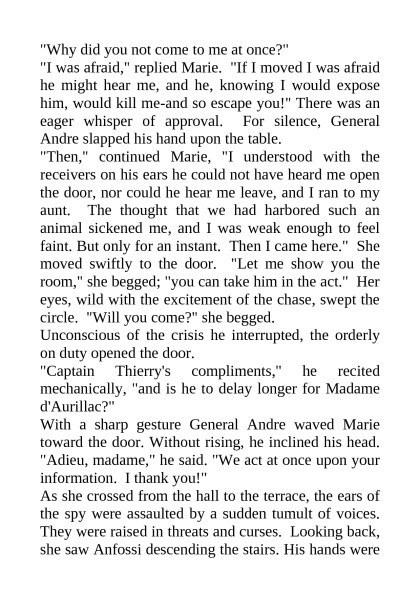 "Why did you not come to me at once?"

"I was afraid," replied Marie. "If I moved I was afraid he might hear me, and he, knowing I would expose him, would kill me-and so escape you!" There was an eager whisper of approval. For silence, General Andre slapped his hand upon the table.

"Then," continued Marie, "I understood with the receivers on his ears he could not have heard me open the door, nor could he hear me leave, and I ran to my aunt. The thought that we had harbored such an animal sickened me, and I was weak enough to feel faint. But only for an instant. Then I came here." She moved swiftly to the door. "Let me show you the room," she begged; "you can take him in the act." Her eyes, wild with the excitement of the chase, swept the circle. "Will you come?" she begged.

Unconscious of the crisis he interrupted, the orderly on duty opened the door.

"Captain Thierry's compliments," he recited mechanically, "and is he to delay longer for Madame d'Aurillac?"

With a sharp gesture General Andre waved Marie toward the door. Without rising, he inclined his head. "Adieu, madame," he said. "We act at once upon your information. I thank you!"

As she crossed from the hall to the terrace, the ears of the spy were assaulted by a sudden tumult of voices. They were raised in threats and curses. Looking back, she saw Anfossi descending the stairs. His hands were